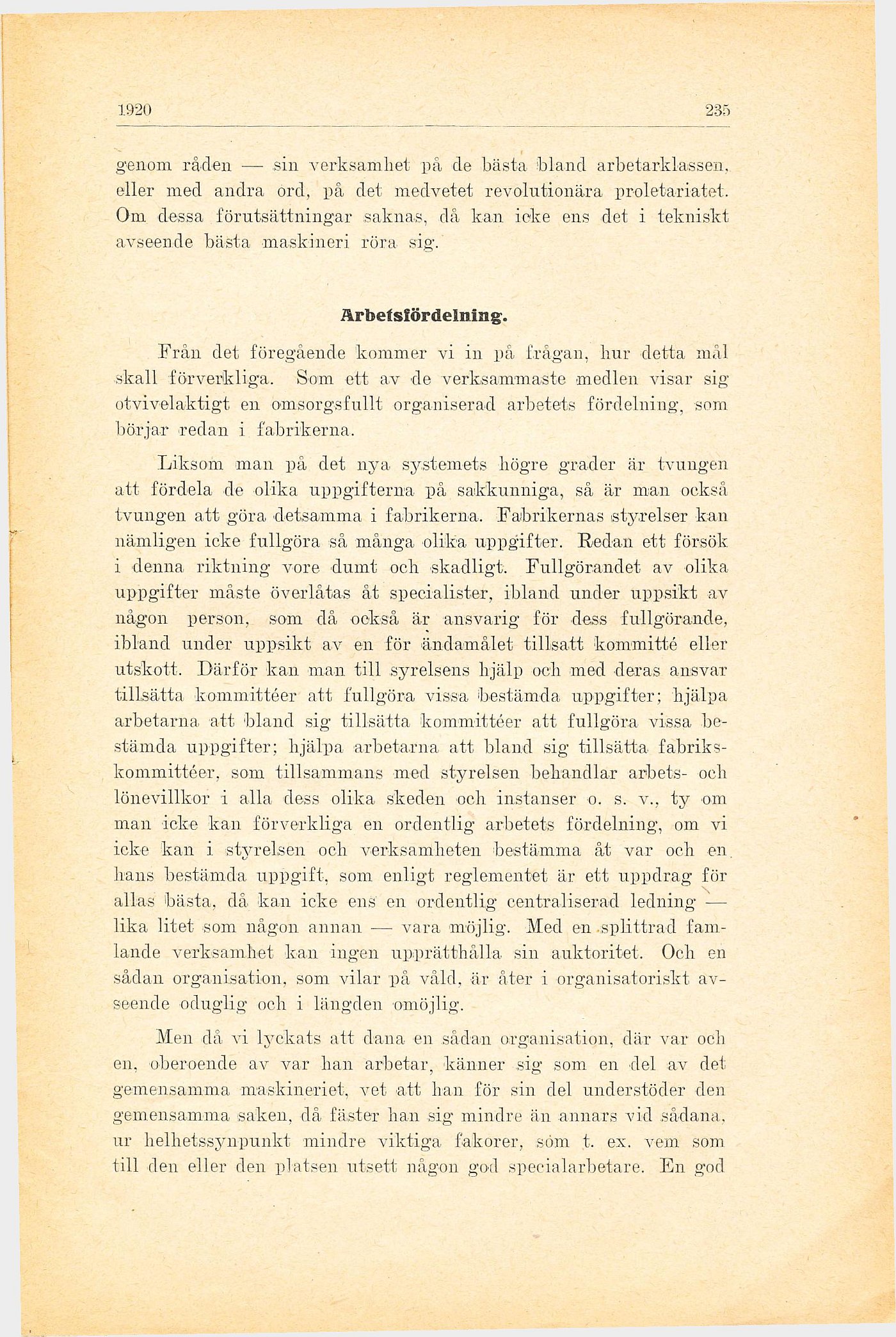 1920 235

genom råden — sin verksamhet på de bästa bland arbetarklassen, eller med andra ord, på det medvetet revolutionära proletariatet. Om dessa förutsättningar saknas, då kan icke ens det i tekniskt avseende bästa maskineri röra sig.

Arbetsfördelning.

Från det föregående kommer vi in på frågan, hur detta mål skall förverkliga. Som ett av de verksammaste medlen visar sig otvivelaktigt en omsorgsfullt organiserad arbetets fördelning, som börjar redan i fabrikerna.

Liksom man på det nya systemets högre grader är tvungen att fördela de olika uppgifterna på sakkunniga, så är man också tvungen att göra detsamma i fabrikerna. Fabrikernas styrelser kan nämligen icke fullgöra så många olika uppgifter. Redan ett försök i denna riktning vore dumt och skadligt. Fullgörandet av olika uppgifter måste överlåtas åt specialister, ibland under uppsikt av någon person, som då också är ansvarig för dess fullgörande, ibland under uppsikt av en för ändamålet tillsatt kommitté eller utskott. Därför kan man till syrelsens hjälp och med deras ansvar tillsätta kommittéer att fullgöra vissa bestämda uppgifter; hjälpa arbetarna att bland sig tillsätta kommittéer att fullgöra vissa bestämda uppgifter; hjälpa arbetarna att bland sig tillsätta fabrikskommittéer, som tillsammans med styrelsen behandlar arbets- och lönevillkor i alla dess olika skeden och instanser o. s. v., ty om man icke kan förverkliga en ordentlig arbetets fördelning, om vi icke kan i styrelsen och verksamheten bestämma åt var och en hans bestämda uppgift, som enligt reglementet är ett uppdrag för allas bästa, då kan icke ens en ordentlig centraliserad ledning — lika litet som någon annan — vara möjlig. Med en splittrad famlande verksamhet kan ingen upprätthålla sin auktoritet. Och en sådan organisation, som vilar på våld, är åter i organisatoriskt avseende oduglig och i längden omöjlig.

Men då vi lyckats att dana en sådan organisation, där var och en, oberoende av var han arbetar, känner sig som en del av det gemensamma maskineriet, vet att han för sin del understöder den gemensamma saken, då fäster han sig mindre än annars vid sådana, ur helhetssynpunkt mindre viktiga fakorer, som t. ex. vem som till den eller den platsen utsett någon god specialarbetare. En god